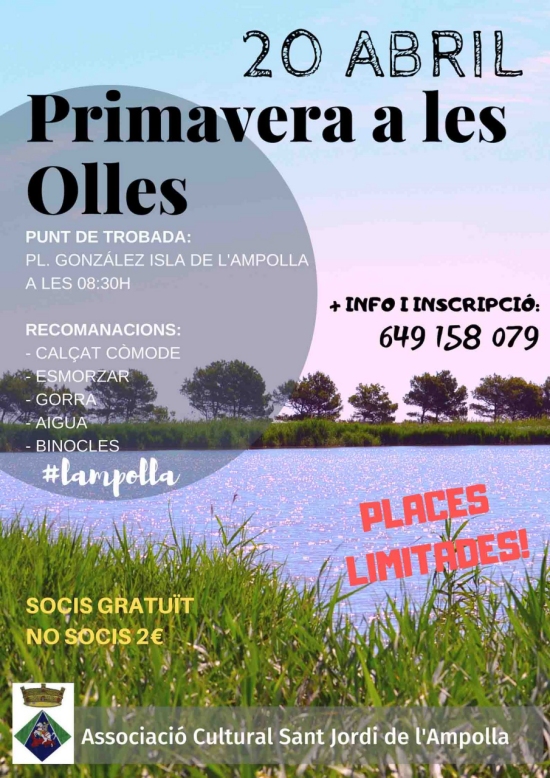 20 ABRIL

Primavera a les Olles

PUNT DE TROBADA:
PL. GONZÁLEZ ISLA DE L'AMPOLLA
A LES 08:30H

RECOMANACIONS:
- CALÇAT CÒMODE
- ESMORZAR
- GORRA
- AIGUA
- BINOCLES

#lampolla

+ INFO I INSCRIPCIÓ:
649 158 079

PLACES LIMITADES!

SOCIS GRATUÏT
NO SOCIS 2€

Associació Cultural Sant Jordi de l'Ampolla